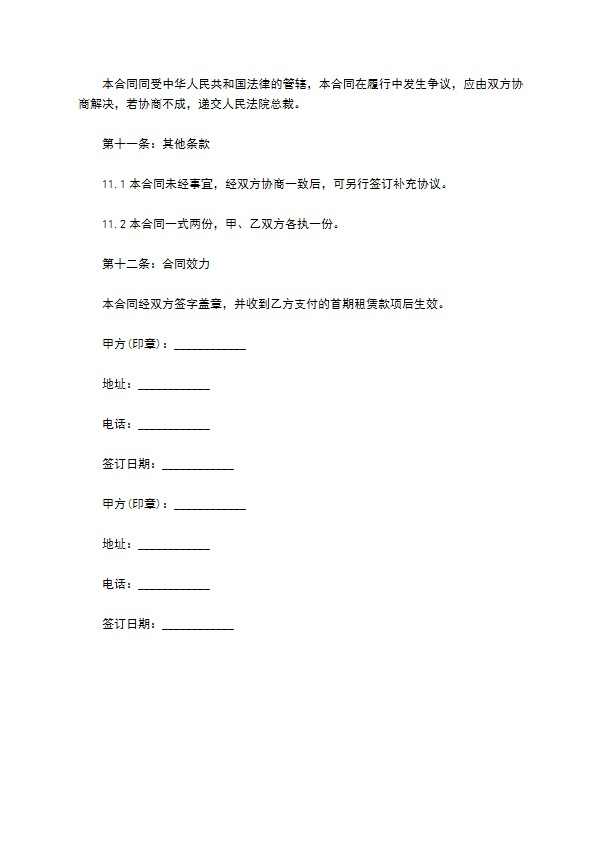 本合同同受中华人民共和国法律的管辖，本合同在履行中发生争议，应由双方协商解决，若协商不成，递交人民法院总裁。

第十一条：其他条款

11.1 本合同未经事宜，经双方协商一致后，可另行签订补充协议。

11.2 本合同一式两份，甲、乙双方各执一份。

第十二条：合同效力

本合同经双方签字盖章，并收到乙方支付的首期租赁款项后生效。

甲方(印章)：____________

地址：____________

电话：____________

签订日期：____________

甲方(印章)：____________

地址：____________

电话：____________

签订日期：____________